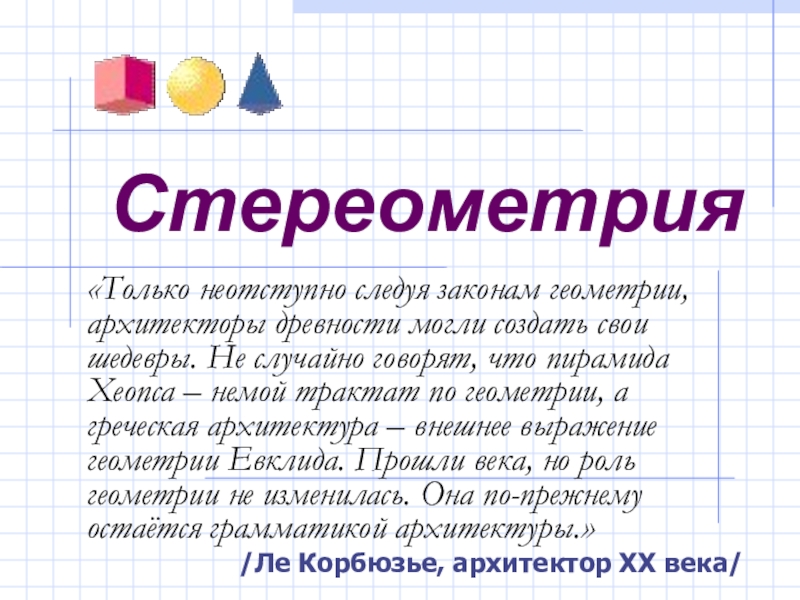 Стереометрия

«Только неотступно следуя законам геометрии, архитекторы древности могли создать свои шедевры. Не случайно говорят, что пирамида Хеопса – немой трактат по геометрии, а греческая архитектура – внешнее выражение геометрии Евклида. Прошли века, но роль геометрии не изменилась. Она по-прежнему остаётся грамматикой архитектуры.»

/Ле Корбюзье, архитектор XX века/